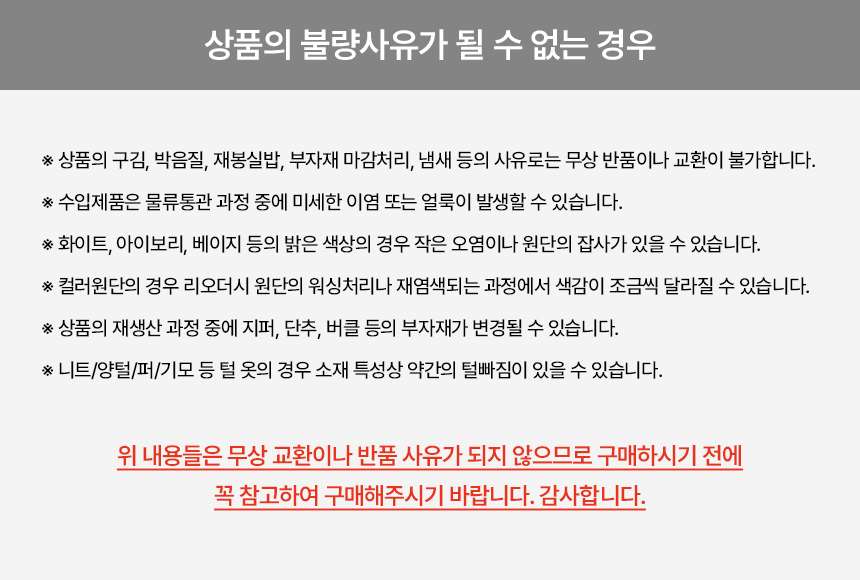 상품의 불량사유가 될 수 없는 경우

※ 상품의 구김, 박음질, 재봉실밥, 부자재 마감처리, 냄새 등의 사유로는 무상 반품이나 교환이 불가합니다.

※ 수입제품은 물류통관 과정 중에 미세한 이염 또는 얼룩이 발생할 수 있습니다.

※ 화이트, 아이보리, 베이지 등의 밝은 색상의 경우 작은 오염이나 원단의 잡사가 있을 수 있습니다.

※ 컬러원단의 경우 리오더시 원단의 워싱처리나 재염색되는 과정에서 색감이 조금씩 달라질 수 있습니다.

※ 상품의 재생산 과정 중에 지퍼, 단추, 버클 등의 부자재가 변경될 수 있습니다.

※ 니트/양털/퍼/기모 등 털 옷의 경우 소재 특성상 약간의 털빠짐이 있을 수 있습니다.

위 내용들은 무상 교환이나 반품 사유가 되지 않으므로 구매하시기 전에
꼭 참고하여 구매해주시기 바랍니다. 감사합니다.